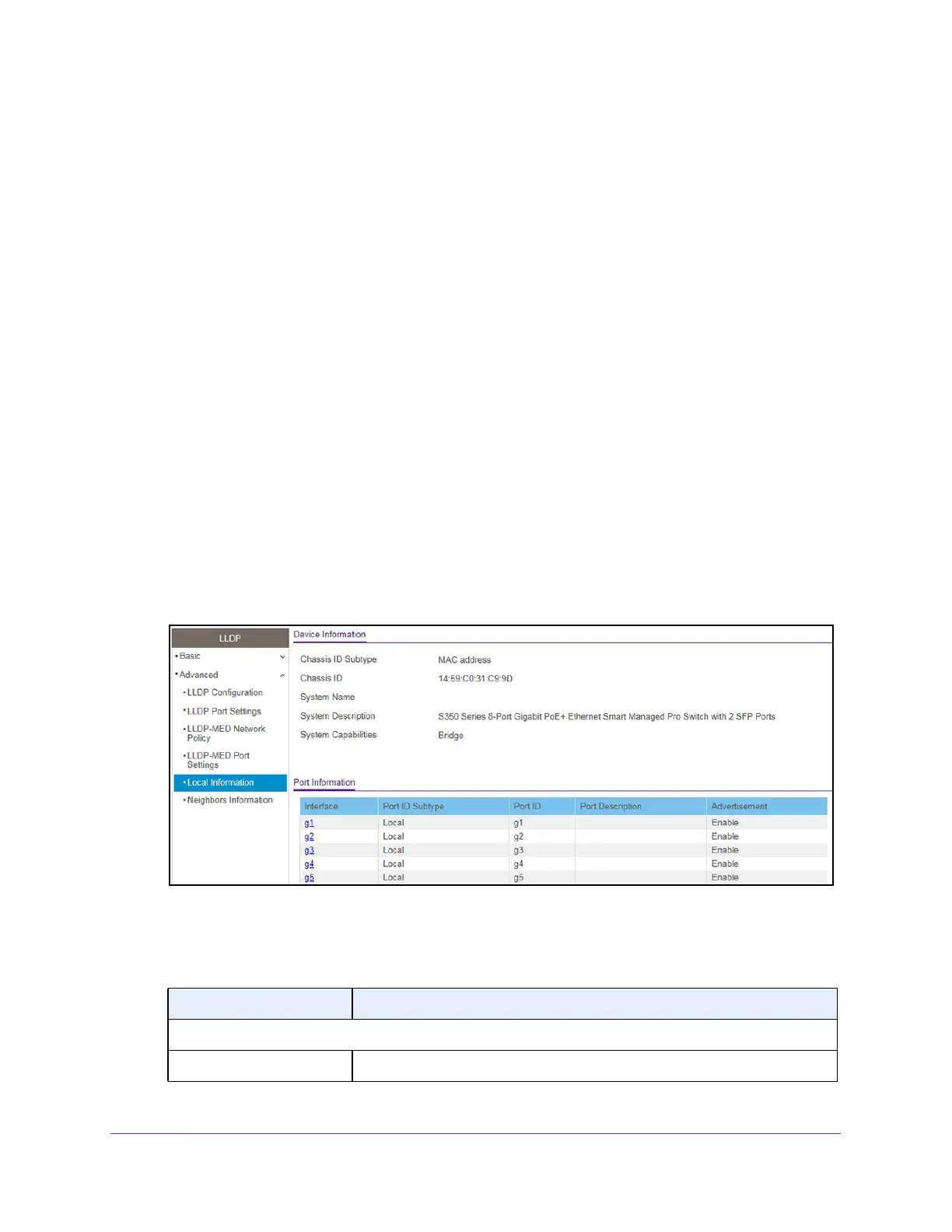 LLDP

• Basic
• Advanced
• LLDP Configuration
• LLDP Port Settings
• LLDP-MED Network Policy
• LLDP-MED Port Settings
• Local Information
• Neighbors Information

Device Information

Chassis ID Subtype MAC address
Chassis ID 14:59:C0:31:C9:9D
System Name
System Description S350 Series 8-Port Gigabit PoE+ Ethernet Smart Managed Pro Switch with 2 SFP Ports
System Capabilities Bridge

Port Information

| Interface | Port ID Subtype | Port ID | Port Description | Advertisement |
|---|---|---|---|---|
| g1 | Local | g1 | | Enable |
| g2 | Local | g2 | | Enable |
| g3 | Local | g3 | | Enable |
| g4 | Local | g4 | | Enable |
| g5 | Local | g5 | | Enable |